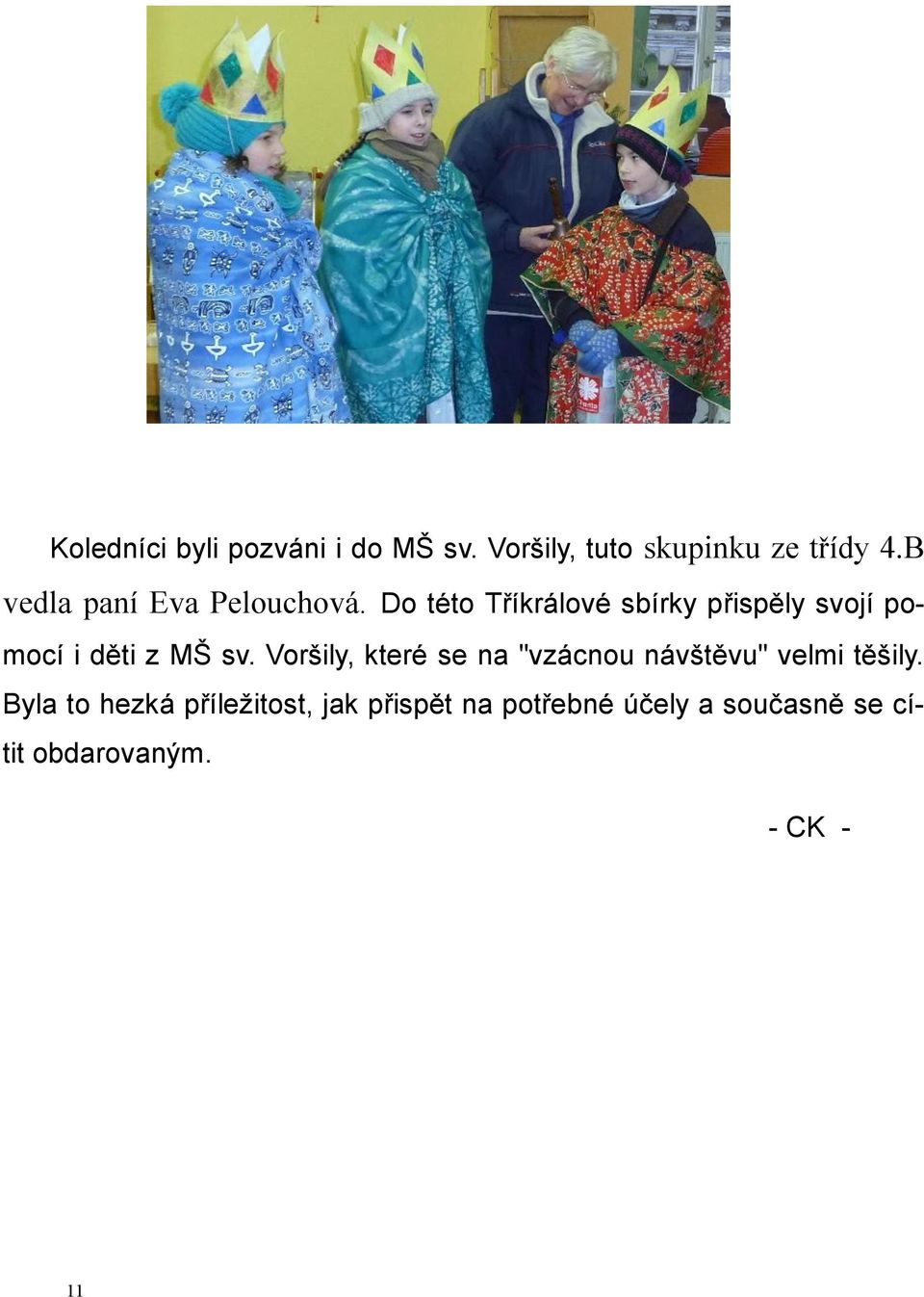 Koledníci byli pozváni i do MŠ sv. Voršily, tuto skupinku ze třídy 4.B vedla paní Eva Pelouchová. Do této Tříkrálové sbírky přispěly svojí pomocí i děti z MŠ sv. Voršily, které se na "vzácnou návštěvu" velmi těšily. Byla to hezká příležitost, jak přispět na potřebné účely a současně se cítit obdarovaným.

- CK -

11